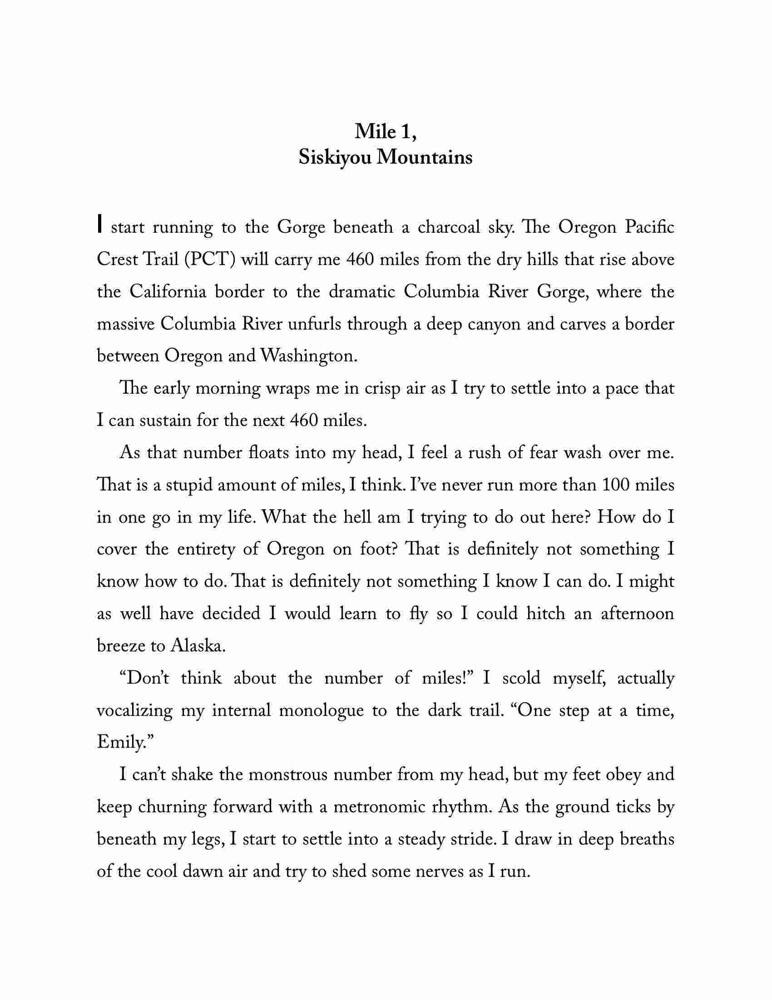 Mile 1,
Siskiyou Mountains

I start running to the Gorge beneath a charcoal sky. The Oregon Pacific Crest Trail (PCT) will carry me 460 miles from the dry hills that rise above the California border to the dramatic Columbia River Gorge, where the massive Columbia River unfurls through a deep canyon and carves a border between Oregon and Washington.

The early morning wraps me in crisp air as I try to settle into a pace that I can sustain for the next 460 miles.

As that number floats into my head, I feel a rush of fear wash over me. That is a stupid amount of miles, I think. I've never run more than 100 miles in one go in my life. What the hell am I trying to do out here? How do I cover the entirety of Oregon on foot? That is definitely not something I know how to do. That is definitely not something I know I can do. I might as well have decided I would learn to fly so I could hitch an afternoon breeze to Alaska.

"Don't think about the number of miles!" I scold myself, actually vocalizing my internal monologue to the dark trail. "One step at a time, Emily."

I can't shake the monstrous number from my head, but my feet obey and keep churning forward with a metronomic rhythm. As the ground ticks by beneath my legs, I start to settle into a steady stride. I draw in deep breaths of the cool dawn air and try to shed some nerves as I run.